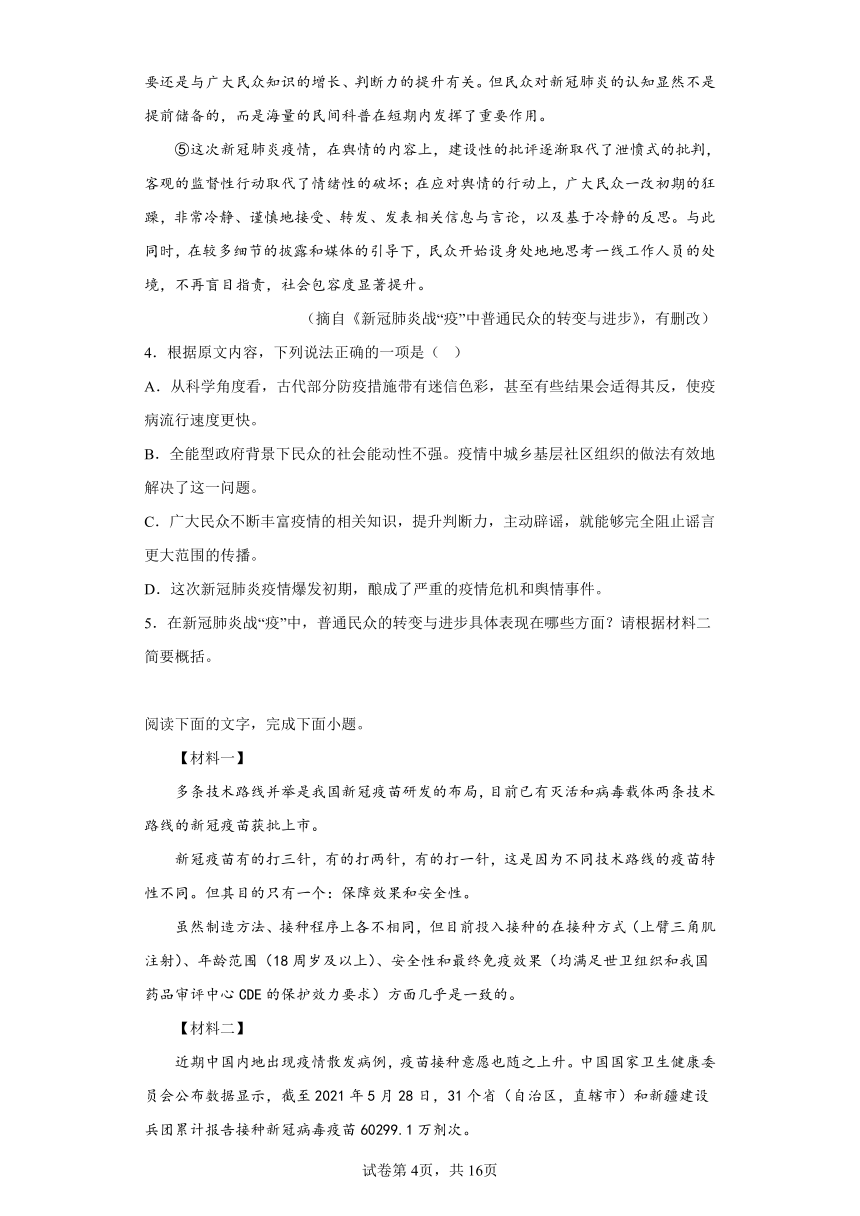 要还是与广大民众知识的增长、判断力的提升有关。但民众对新冠肺炎的认知显然不是提前储备的，而是海量的民间科普在短期内发挥了重要作用。

⑤这次新冠肺炎疫情，在舆情的内容上，建设性的批评逐渐取代了泄愤式的批判，客观的监督性行动取代了情绪性的破坏；在应对舆情的行动上，广大民众一改初期的狂躁，非常冷静、谨慎地接受、转发、发表相关信息与言论，以及基于冷静的反思。与此同时，在较多细节的披露和媒体的引导下，民众开始设身处地地思考一线工作人员的处境，不再盲目指责，社会包容度显著提升。

（摘自《新冠肺炎战“疫”中普通民众的转变与进步》，有删改）

4．根据原文内容，下列说法正确的一项是（ ）

A．从科学角度看，古代部分防疫措施带有迷信色彩，甚至有些结果会适得其反，使疫病流行速度更快。

B．全能型政府背景下民众的社会能动性不强。疫情中城乡基层社区组织的做法有效地解决了这一问题。

C．广大民众不断丰富疫情的相关知识，提升判断力，主动辟谣，就能够完全阻止谣言更大范围的传播。

D．这次新冠肺炎疫情爆发初期，酿成了严重的疫情危机和舆情事件。

5．在新冠肺炎战“疫”中，普通民众的转变与进步具体表现在哪些方面？请根据材料二简要概括。

阅读下面的文字，完成下面小题。

【材料一】

多条技术路线并举是我国新冠疫苗研发的布局，目前已有灭活和病毒载体两条技术路线的新冠疫苗获批上市。

新冠疫苗有的打三针，有的打两针，有的打一针，这是因为不同技术路线的疫苗特性不同。但其目的只有一个：保障效果和安全性。

虽然制造方法、接种程序上各不相同，但目前投入接种的在接种方式（上臂三角肌注射）、年龄范围（18周岁及以上）、安全性和最终免疫效果（均满足世卫组织和我国药品审评中心CDE的保护效力要求）方面几乎是一致的。

【材料二】

近期中国内地出现疫情散发病例，疫苗接种意愿也随之上升。中国国家卫生健康委员会公布数据显示，截至2021年5月28日，31个省（自治区，直辖市）和新疆建设兵团累计报告接种新冠病毒疫苗60299.1万剂次。

试卷第4页，共16页